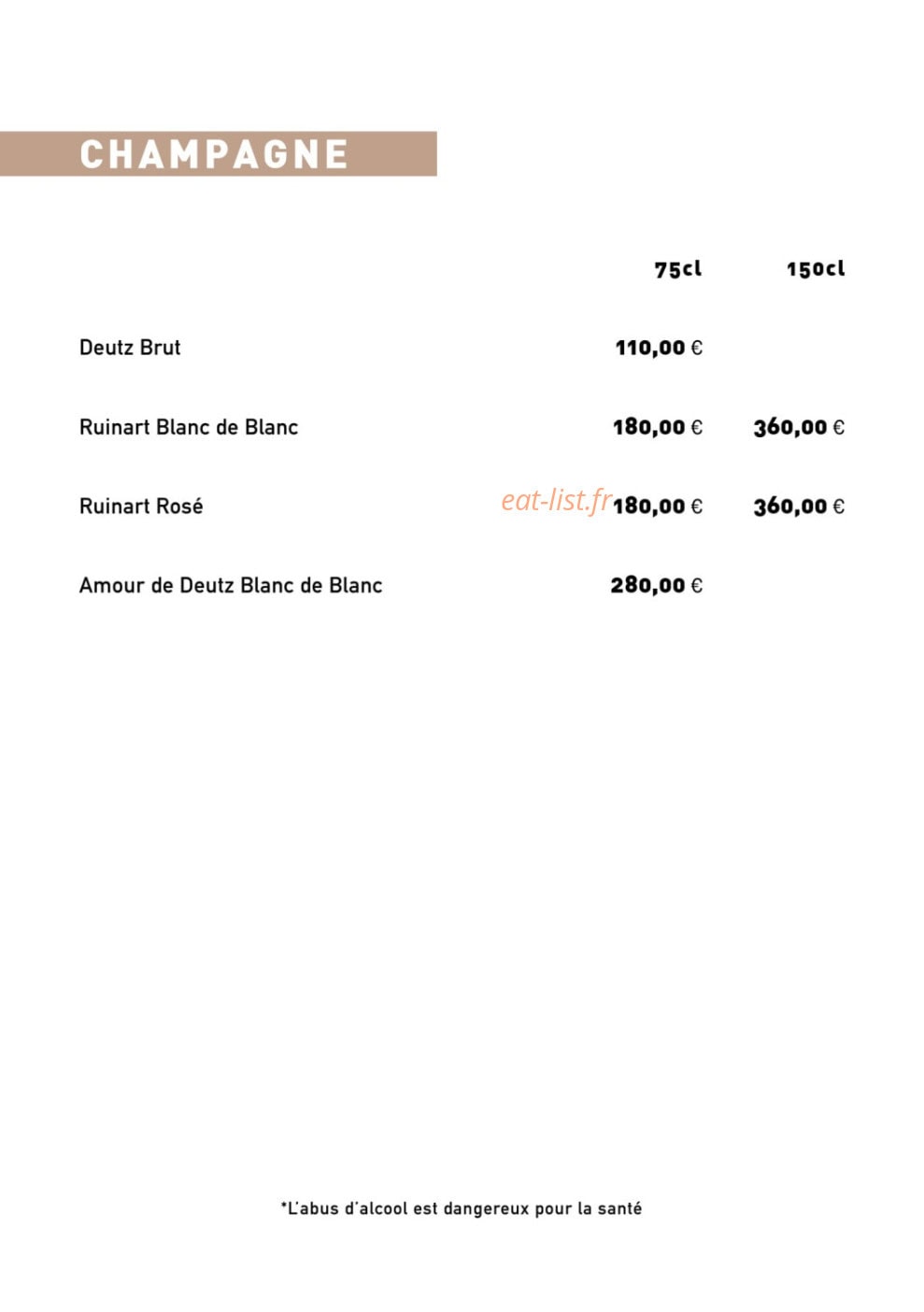 CHAMPAGNE

| | 75cl | 150cl |
|---|---|---|
| Deutz Brut | 110,00 € | |
| Ruinart Blanc de Blanc | 180,00 € | 360,00 € |
| Ruinart Rosé | 180,00 € | 360,00 € |
| Amour de Deutz Blanc de Blanc | 280,00 € | |

eat-list.fr

*L'abus d'alcool est dangereux pour la santé